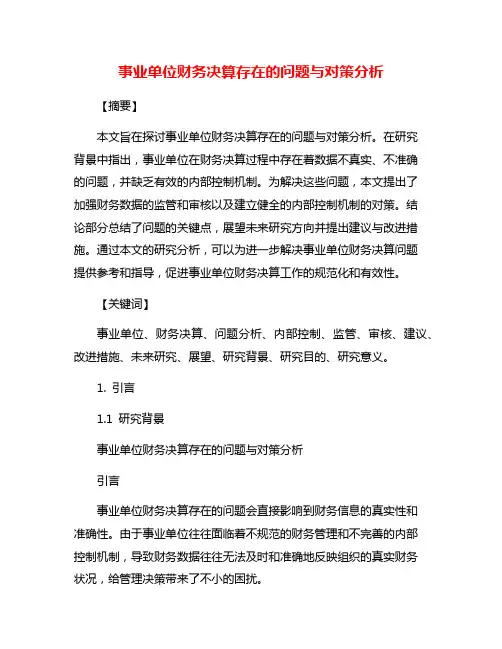 事业单位财务决算存在的问题与对策分析

【摘要】

本文旨在探讨事业单位财务决算存在的问题与对策分析。在研究背景中指出，事业单位在财务决算过程中存在着数据不真实、不准确的问题，并缺乏有效的内部控制机制。为解决这些问题，本文提出了加强财务数据的监管和审核以及建立健全的内部控制机制的对策。结论部分总结了问题的关键点，展望未来研究方向并提出建议与改进措施。通过本文的研究分析，可以为进一步解决事业单位财务决算问题提供参考和指导，促进事业单位财务决算工作的规范化和有效性。

【关键词】

事业单位、财务决算、问题分析、内部控制、监管、审核、建议、改进措施、未来研究、展望、研究背景、研究目的、研究意义。

1. 引言

1.1 研究背景

事业单位财务决算存在的问题与对策分析

引言

事业单位财务决算存在的问题会直接影响到财务信息的真实性和准确性。由于事业单位往往面临着不规范的财务管理和不完善的内部控制机制，导致财务数据往往无法及时和准确地反映组织的真实财务状况，给管理决策带来了不小的困扰。